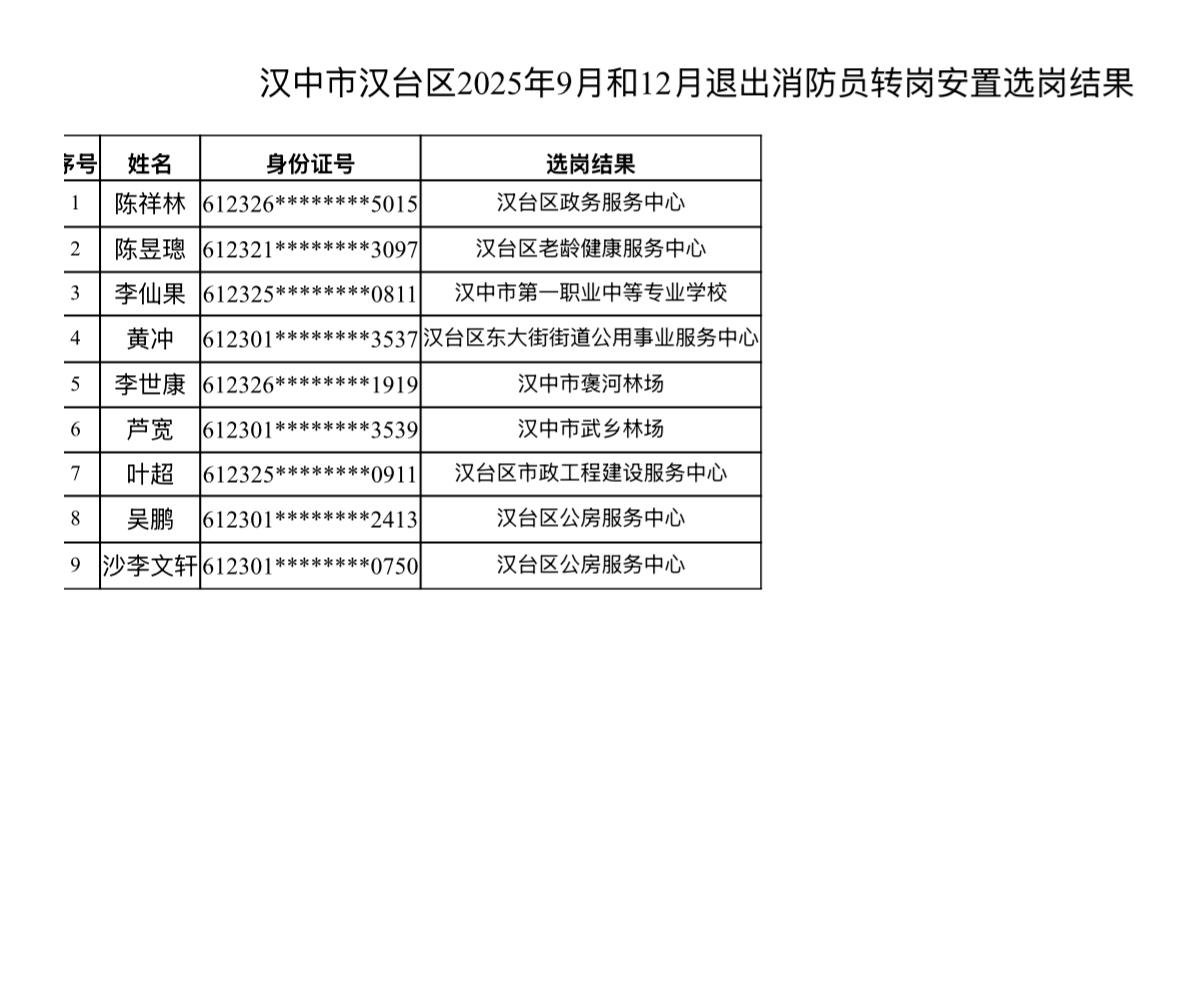 汉中市汉台区2025年9月和12月退出消防员转岗安置选岗结果

| 序号 | 姓名 | 身份证号 | 选岗结果 |
|---|---|---|---|
| 1 | 陈祥林 | 612326********5015 | 汉台区政务服务中心 |
| 2 | 陈昱璁 | 612321********3097 | 汉台区老龄健康服务中心 |
| 3 | 李仙果 | 612325********0811 | 汉中市第一职业中等专业学校 |
| 4 | 黄冲 | 612301********3537 | 汉台区东大街街道公用事业服务中心 |
| 5 | 李世康 | 612326********1919 | 汉中市褒河林场 |
| 6 | 芦宽 | 612301********3539 | 汉中市武乡林场 |
| 7 | 叶超 | 612325********0911 | 汉台区市政工程建设服务中心 |
| 8 | 吴鹏 | 612301********2413 | 汉台区公房服务中心 |
| 9 | 沙李文轩 | 612301********0750 | 汉台区公房服务中心 |